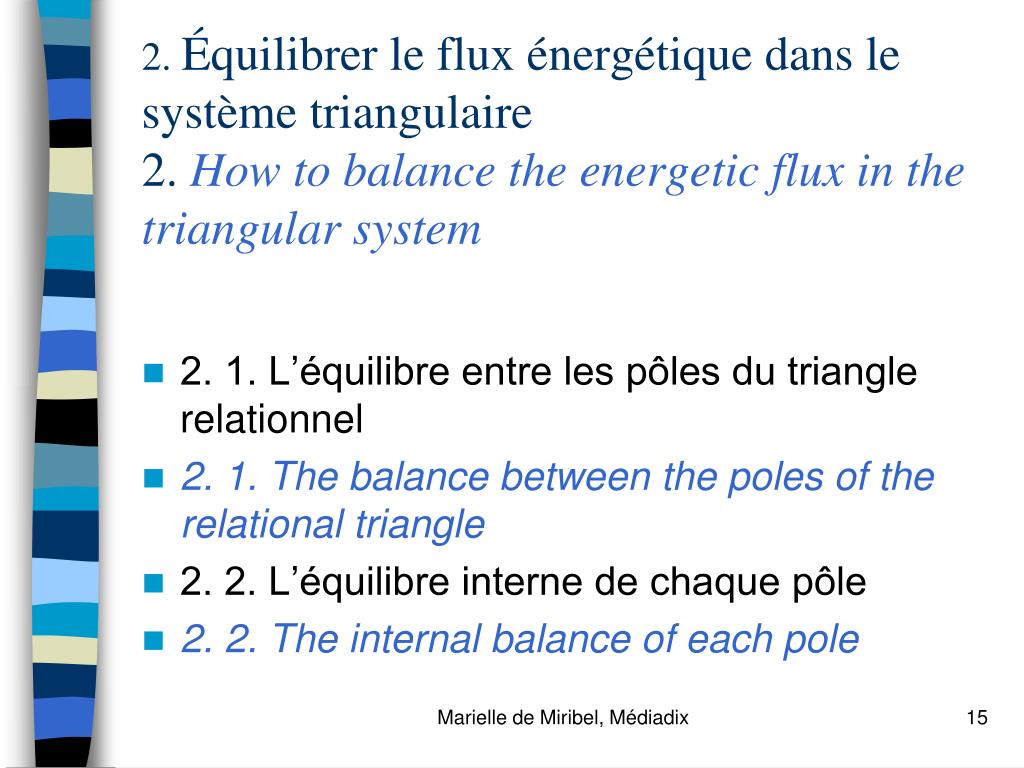 2. Équilibrer le flux énergétique dans le système triangulaire
2. How to balance the energetic flux in the triangular system

2. 1. L’équilibre entre les pôles du triangle relationnel
2. 1. The balance between the poles of the relational triangle
2. 2. L’équilibre interne de chaque pôle
2. 2. The internal balance of each pole

Marielle de Miribel, Médiadix

15